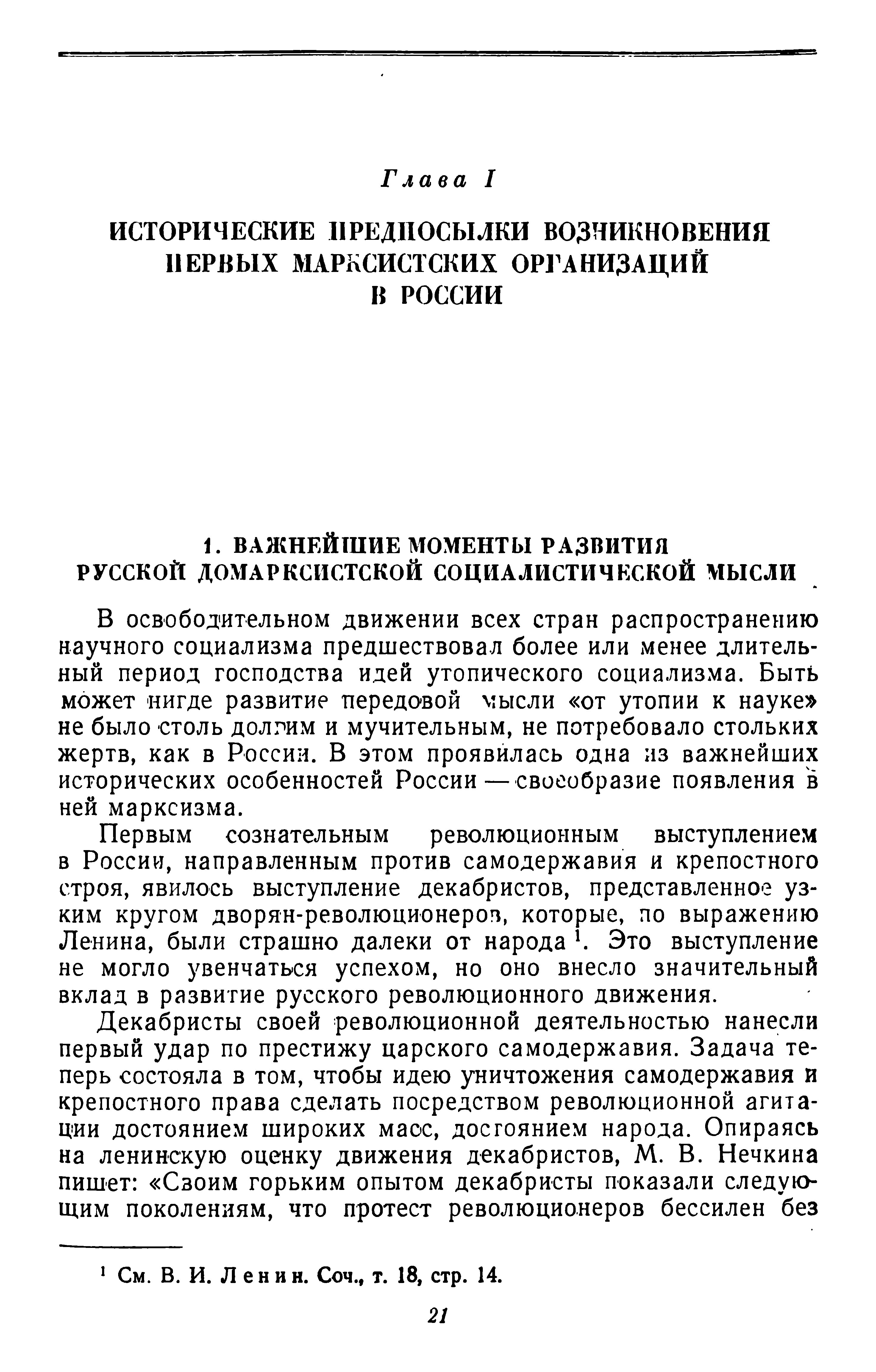 Глава I

ИСТОРИЧЕСКИЕ ПРЕДПОСЫЛКИ ВОЗНИКНОВЕНИЯ ПЕРВЫХ МАРКСИСТСКИХ ОРГАНИЗАЦИЙ В РОССИИ

1. ВАЖНЕЙШИЕ МОМЕНТЫ РАЗВИТИЯ РУССКОЙ ДОМАРКСИСТСКОЙ СОЦИАЛИСТИЧЕСКОЙ МЫСЛИ

В освободительном движении всех стран распространению научного социализма предшествовал более или менее длительный период господства идей утопического социализма. Быть может нигде развитие передовой мысли «от утопии к науке» не было столь долгим и мучительным, не потребовало стольких жертв, как в России. В этом проявилась одна из важнейших исторических особенностей России — своеобразие появления в ней марксизма.

Первым сознательным революционным выступлением в России, направленным против самодержавия и крепостного строя, явилось выступление декабристов, представленное узким кругом дворян-революционеров, которые, по выражению Ленина, были страшно далеки от народа $^{1}$. Это выступление не могло увенчаться успехом, но оно внесло значительный вклад в развитие русского революционного движения.

Декабристы своей революционной деятельностью нанесли первый удар по престижу царского самодержавия. Задача теперь состояла в том, чтобы идею уничтожения самодержавия и крепостного права сделать посредством революционной агитации достоянием широких масс, достоянием народа. Опираясь на ленинскую оценку движения декабристов, М. В. Нечкина пишет: «Своим горьким опытом декабристы показали следующим поколениям, что протест революционеров бессилен без

$^{1}$ См. В. И. Ленин. Соч., т. 18, стр. 14.

21